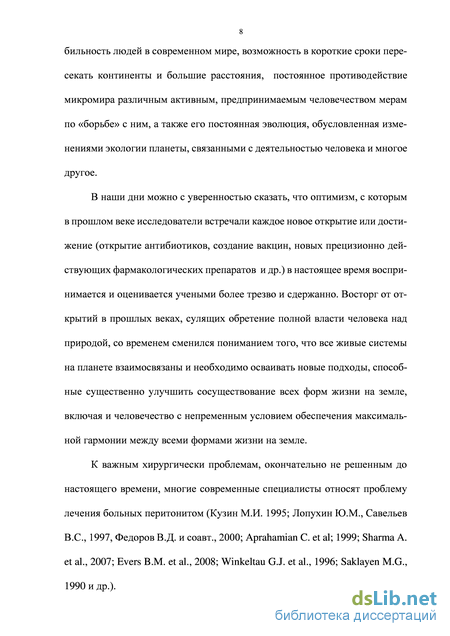 8

бильность людей в современном мире, возможность в короткие сроки пересекать континенты и большие расстояния, постоянное противодействие микромира различным активным, предпринимаемым человечеством мерам по «борьбе» с ним, а также его постоянная эволюция, обусловленная изменениями экологии планеты, связанными с деятельностью человека и многое другое.

В наши дни можно с уверенностью сказать, что оптимизм, с которым в прошлом веке исследователи встречали каждое новое открытие или достижение (открытие антибиотиков, создание вакцин, новых прецизионно действующих фармакологических препаратов и др.) в настоящее время воспринимается и оценивается учеными более трезво и сдержанно. Восторг от открытий в прошлых веках, сулящих обретение полной власти человека над природой, со временем сменился пониманием того, что все живые системы на планете взаимосвязаны и необходимо осваивать новые подходы, способные существенно улучшить сосуществование всех форм жизни на земле, включая и человечество с непременным условием обеспечения максимальной гармонии между всеми формами жизни на земле.

К важным хирургически проблемам, окончательно не решенным до настоящего времени, многие современные специалисты относят проблему лечения больных перитонитом (Кузин М.И. 1995; Лопухин Ю.М., Савельев В.С., 1997, Федоров В.Д. и соавт., 2000; Aprahamian C. et al; 1999; Sharma A. et al., 2007; Evers B.M. et al., 2008; Winkeltau G.J. et al., 1996; Saklayen M.G., 1990 и др.).

dsLib.net
библиотека диссертаций